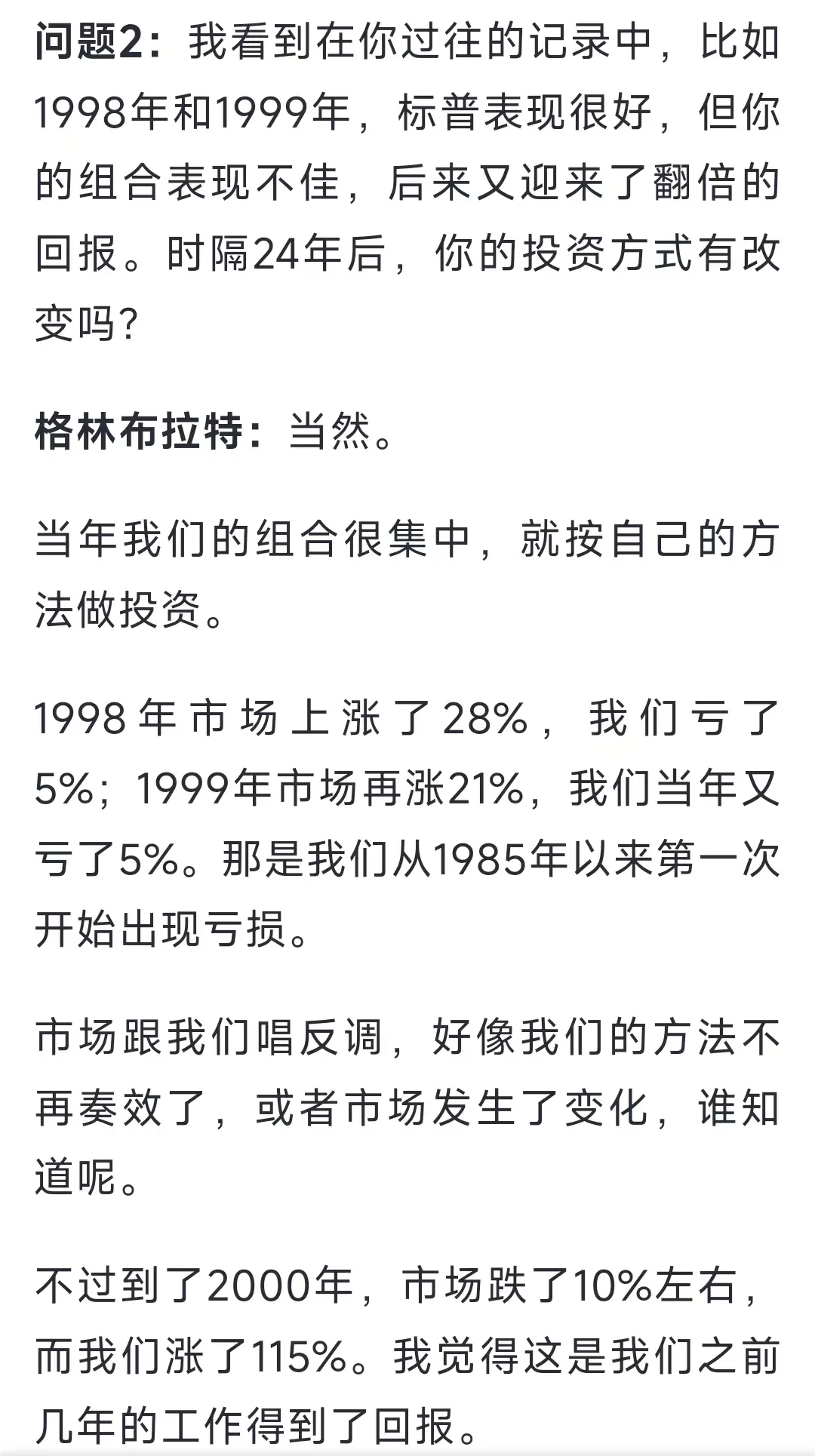 问题2：我看到在你过往的记录中，比如1998年和1999年，标普表现很好，但你的组合表现不佳，后来又迎来了翻倍的回报。时隔24年后，你的投资方式有改变吗？

格林布拉特：当然。

当年我们的组合很集中，就按自己的方法做投资。

1998年市场上涨了28%，我们亏了5%；1999年市场再涨21%，我们当年又亏了5%。那是我们从1985年以来第一次开始出现亏损。

市场跟我们唱反调，好像我们的方法不再奏效了，或者市场发生了变化，谁知道呢。

不过到了2000年，市场跌了10%左右，而我们涨了115%。我觉得这是我们之前几年的工作得到了回报。